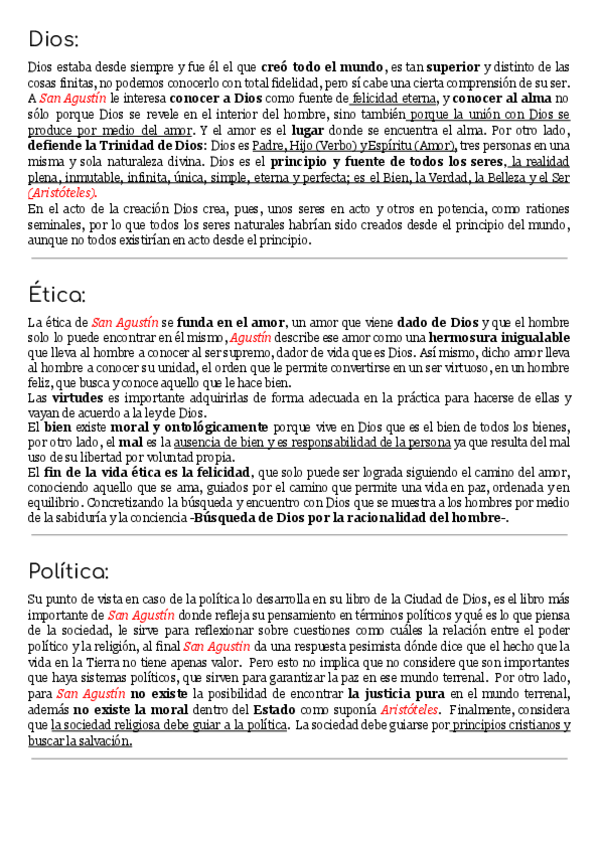 Dios:

Dios estaba desde siempre y fue él el que creó todo el mundo, es tan superior y distinto de las cosas finitas, no podemos conocerlo con total fidelidad, pero sí cabe una cierta comprensión de su ser. A San Agustín le interesa conocer a Dios como fuente de felicidad eterna, y conocer al alma no sólo porque Dios se revele en el interior del hombre, sino también porque la unión con Dios se produce por medio del amor. Y el amor es el lugar donde se encuentra el alma. Por otro lado, defiende la Trinidad de Dios: Dios es Padre, Hijo (Verbo) y Espíritu (Amor), tres personas en una misma y sola naturaleza divina. Dios es el principio y fuente de todos los seres, la realidad plena, inmutable, infinita, única, simple, eterna y perfecta; es el Bien, la Verdad, la Belleza y el Ser (Aristóteles).
En el acto de la creación Dios crea, pues, unos seres en acto y otros en potencia, como rationes seminales, por lo que todos los seres naturales habrían sido creados desde el principio del mundo, aunque no todos existirían en acto desde el principio.

Ética:

La ética de San Agustín se funda en el amor, un amor que viene dado de Dios y que el hombre solo lo puede encontrar en él mismo, Agustín describe ese amor como una hermosura inigualable que lleva al hombre a conocer al ser supremo, dador de vida que es Dios. Así mismo, dicho amor lleva al hombre a conocer su unidad, el orden que le permite convertirse en un ser virtuoso, en un hombre feliz, que busca y conoce aquello que le hace bien.
Las virtudes es importante adquirirlas de forma adecuada en la práctica para hacerse de ellas y vayan de acuerdo a la ley de Dios.
El bien existe moral y ontológicamente porque vive en Dios que es el bien de todos los bienes, por otro lado, el mal es la ausencia de bien y es responsabilidad de la persona ya que resulta del mal uso de su libertad por voluntad propia.
El fin de la vida ética es la felicidad, que solo puede ser lograda siguiendo el camino del amor, conociendo aquello que se ama, guiados por el camino que permite una vida en paz, ordenada y en equilibrio. Concretizando la búsqueda y encuentro con Dios que se muestra a los hombres por medio de la sabiduría y la conciencia -Búsqueda de Dios por la racionalidad del hombre-.

Política:

Su punto de vista en caso de la política lo desarrolla en su libro de la Ciudad de Dios, es el libro más importante de San Agustín donde refleja su pensamiento en términos políticos y qué es lo que piensa de la sociedad, le sirve para reflexionar sobre cuestiones como cuáles la relación entre el poder político y la religión, al final San Agustín da una respuesta pesimista dónde dice que el hecho que la vida en la Tierra no tiene apenas valor. Pero esto no implica que no considere que son importantes que haya sistemas políticos, que sirven para garantizar la paz en ese mundo terrenal. Por otro lado, para San Agustín no existe la posibilidad de encontrar la justicia pura en el mundo terrenal, además no existe la moral dentro del Estado como suponía Aristóteles. Finalmente, considera que la sociedad religiosa debe guiar a la política. La sociedad debe guiarse por principios cristianos y buscar la salvación.